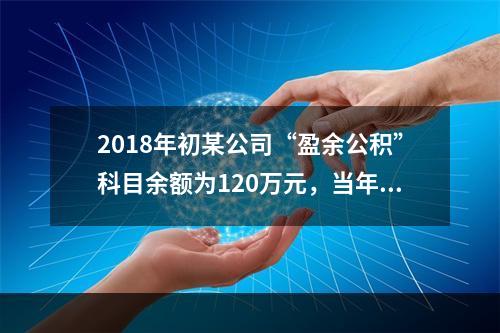 2018年初某公司“盈余公积”科目余额为120万元，当年...